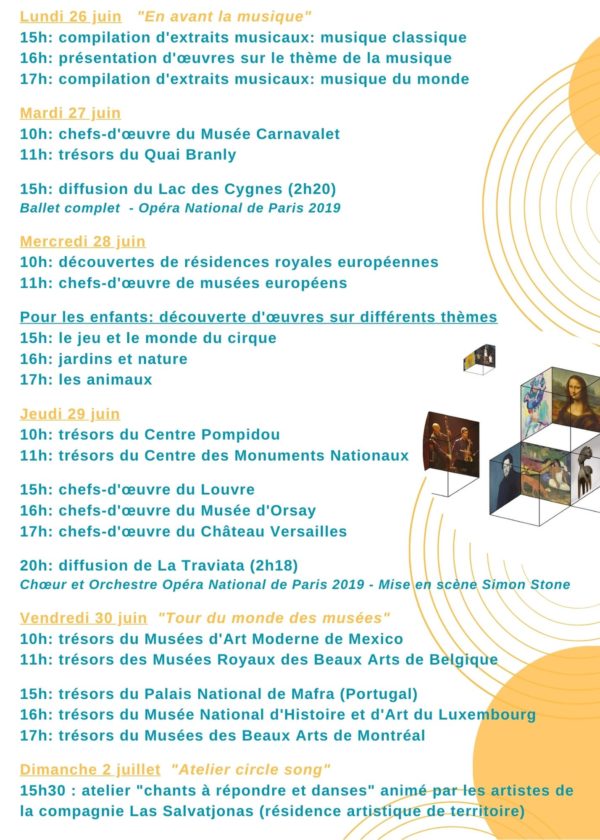 Lundi 26 juin "En avant la musique"
15h: compilation d'extraits musicaux: musique classique
16h: présentation d'œuvres sur le thème de la musique
17h: compilation d'extraits musicaux: musique du monde

Mardi 27 juin
10h: chefs-d'œuvre du Musée Carnavalet
11h: trésors du Quai Branly

15h: diffusion du Lac des Cygnes (2h20)
Ballet complet - Opéra National de Paris 2019

Mercredi 28 juin
10h: découvertes de résidences royales européennes
11h: chefs-d'œuvre de musées européens

Pour les enfants: découverte d'œuvres sur différents thèmes
15h: le jeu et le monde du cirque
16h: jardins et nature
17h: les animaux

Jeudi 29 juin
10h: trésors du Centre Pompidou
11h: trésors du Centre des Monuments Nationaux

15h: chefs-d'œuvre du Louvre
16h: chefs-d'œuvre du Musée d'Orsay
17h: chefs-d'œuvre du Château Versailles

20h: diffusion de La Traviata (2h18)
Chœur et Orchestre Opéra National de Paris 2019 - Mise en scène Simon Stone

Vendredi 30 juin "Tour du monde des musées"
10h: trésors du Musées d'Art Moderne de Mexico
11h: trésors des Musées Royaux des Beaux Arts de Belgique

15h: trésors du Palais National de Mafra (Portugal)
16h: trésors du Musée National d'Histoire et d'Art du Luxembourg
17h: trésors du Musées des Beaux Arts de Montréal

Dimanche 2 juillet "Atelier circle song"
15h30 : atelier "chants à répondre et danses" animé par les artistes de la compagnie Las Salvatjonas (résidence artistique de territoire)